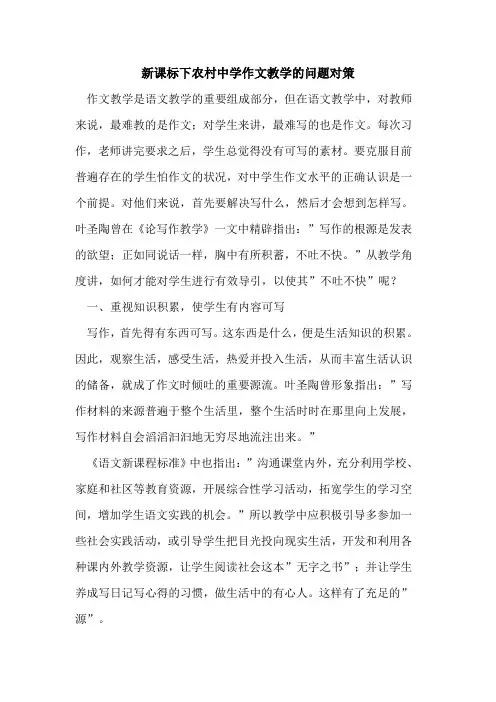 新课标下农村中学作文教学的问题对策

作文教学是语文教学的重要组成部分，但在语文教学中，对教师来说，最难教的是作文；对学生来讲，最难写的也是作文。每次习作，老师讲完要求之后，学生总觉得没有可写的素材。要克服目前普遍存在的学生怕作文的状况，对中学生作文水平的正确认识是一个前提。对他们来说，首先要解决写什么，然后才会想到怎样写。叶圣陶曾在《论写作教学》一文中精辟指出：”写作的根源是发表的欲望；正如同说话一样，胸中有所积蓄，不吐不快。”从教学角度讲，如何才能对学生进行有效导引，以使其”不吐不快”呢？

一、重视知识积累，使学生有内容可写

写作，首先得有东西可写。这东西是什么，便是生活知识的积累。因此，观察生活，感受生活，热爱并投入生活，从而丰富生活认识的储备，就成了作文时倾吐的重要源流。叶圣陶曾形象指出：”写作材料的来源普遍于整个生活里，整个生活时时在那里向上发展，写作材料自会滔滔汩汩地无穷尽地流注出来。”

《语文新课程标准》中也指出：”沟通课堂内外，充分利用学校、家庭和社区等教育资源，开展综合性学习活动，拓宽学生的学习空间，增加学生语文实践的机会。”所以教学中应积极引导多参加一些社会实践活动，或引导学生把目光投向现实生活，开发和利用各种课内外教学资源，让学生阅读社会这本”无字之书”；并让学生养成写日记写心得的习惯，做生活中的有心人。这样有了充足的”源”。